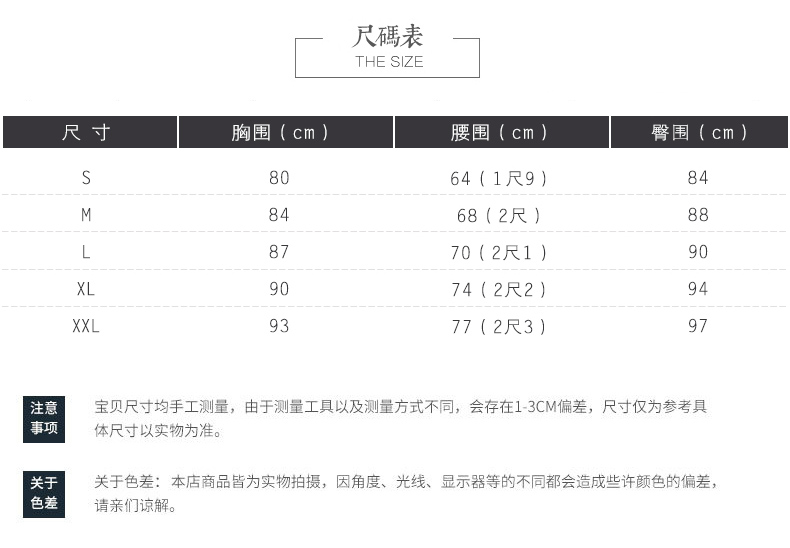 尺碼表
THE SIZE

| 尺 寸 | 胸围（cm） | 腰围（cm） | 臀围（cm） |
|---|---|---|---|
| S | 80 | 64（1尺9） | 84 |
| M | 84 | 68（2尺） | 88 |
| L | 87 | 70（2尺1） | 90 |
| XL | 90 | 74（2尺2） | 94 |
| XXL | 93 | 77（2尺3） | 97 |

注意事项

宝贝尺寸均手工测量，由于测量工具以及测量方式不同，会存在1-3CM偏差，尺寸仅为参考具体尺寸以实物为准。

关于色差

关于色差：本店商品皆为实物拍摄，因角度、光线、显示器等的不同都会造成些许颜色的偏差，请亲们谅解。